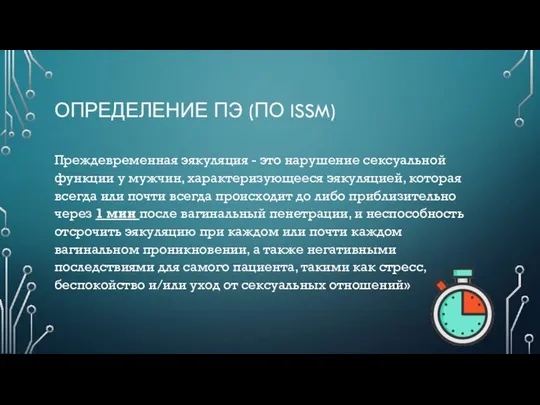 ОПРЕДЕЛЕНИЕ ПЭ (ПО ISSM)

Преждевременная эякуляция - это нарушение сексуальной функции у мужчин, характеризующееся эякуляцией, которая всегда или почти всегда происходит до либо приблизительно через 1 мин после вагинальный пенетрации, и неспособность отсрочить эякуляцию при каждом или почти каждом вагинальном проникновении, а также негативными последствиями для самого пациента, такими как стресс, беспокойство и/или уход от сексуальных отношений»